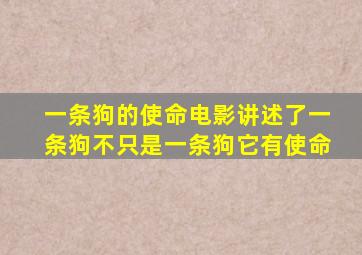 一条狗的使命电影讲述了一条狗不只是一条狗它有使命